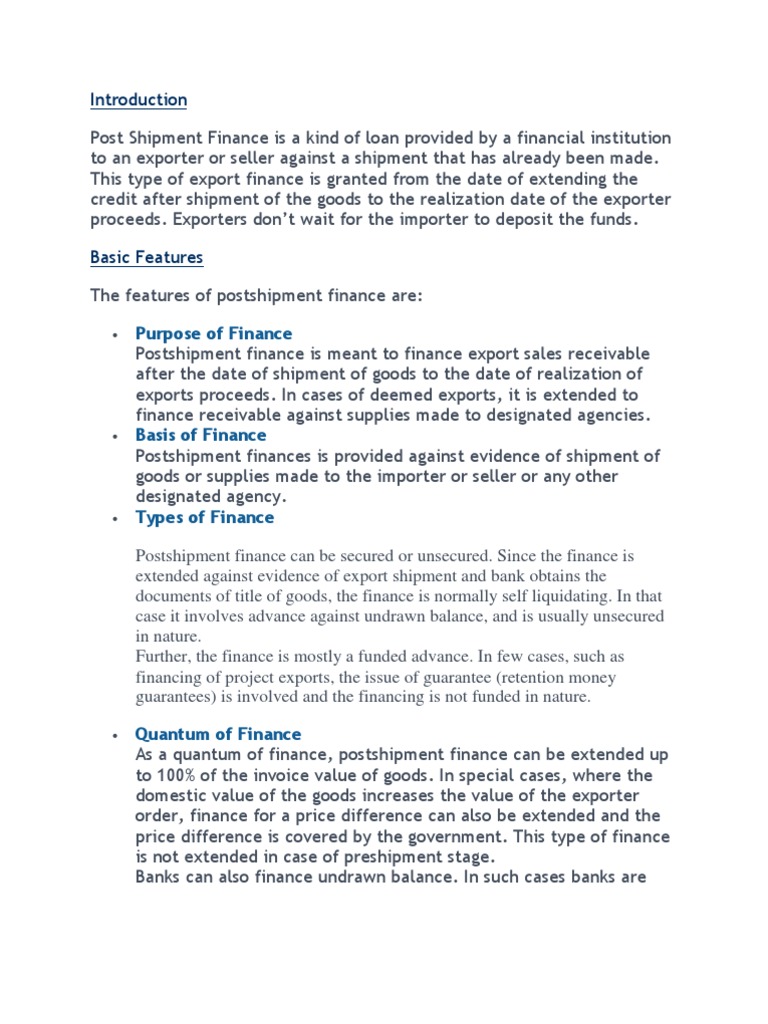 Introduction

Post Shipment Finance is a kind of loan provided by a financial institution to an exporter or seller against a shipment that has already been made. This type of export finance is granted from the date of extending the credit after shipment of the goods to the realization date of the exporter proceeds. Exporters don't wait for the importer to deposit the funds.

Basic Features

The features of postshipment finance are:

• Purpose of Finance
Postshipment finance is meant to finance export sales receivable after the date of shipment of goods to the date of realization of exports proceeds. In cases of deemed exports, it is extended to finance receivable against supplies made to designated agencies.
• Basis of Finance
Postshipment finances is provided against evidence of shipment of goods or supplies made to the importer or seller or any other designated agency.
• Types of Finance

Postshipment finance can be secured or unsecured. Since the finance is extended against evidence of export shipment and bank obtains the documents of title of goods, the finance is normally self liquidating. In that case it involves advance against undrawn balance, and is usually unsecured in nature.
Further, the finance is mostly a funded advance. In few cases, such as financing of project exports, the issue of guarantee (retention money guarantees) is involved and the financing is not funded in nature.

• Quantum of Finance
As a quantum of finance, postshipment finance can be extended up to 100% of the invoice value of goods. In special cases, where the domestic value of the goods increases the value of the exporter order, finance for a price difference can also be extended and the price difference is covered by the government. This type of finance is not extended in case of preshipment stage.
Banks can also finance undrawn balance. In such cases banks are